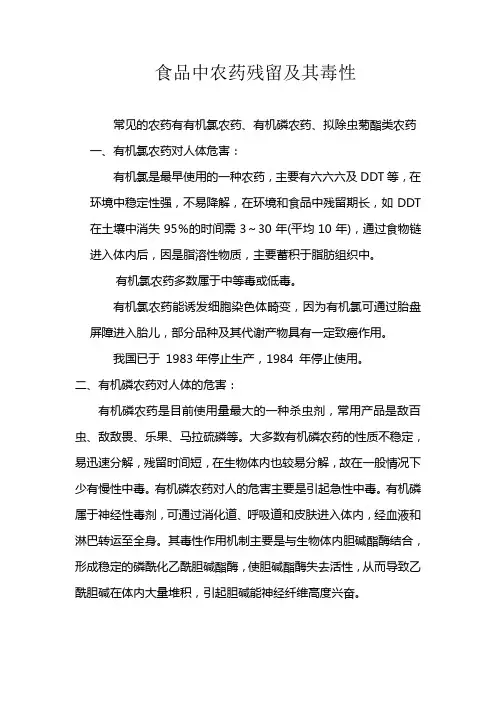 食品中农药残留及其毒性

常见的农药有有机氯农药、有机磷农药、拟除虫菊酯类农药

一、有机氯农药对人体危害：

有机氯是最早使用的一种农药，主要有六六六及 DDT 等，在环境中稳定性强，不易降解，在环境和食品中残留期长，如 DDT 在土壤中消失 95%的时间需 3～30 年(平均 10 年)，通过食物链进入体内后，因是脂溶性物质，主要蓄积于脂肪组织中。

有机氯农药多数属于中等毒或低毒。

有机氯农药能诱发细胞染色体畸变，因为有机氯可通过胎盘屏障进入胎儿，部分品种及其代谢产物具有一定致癌作用。

我国已于 1983 年停止生产，1984 年停止使用。

二、有机磷农药对人体的危害：

有机磷农药是目前使用量最大的一种杀虫剂，常用产品是敌百虫、敌敌畏、乐果、马拉硫磷等。大多数有机磷农药的性质不稳定，易迅速分解，残留时间短，在生物体内也较易分解，故在一般情况下少有慢性中毒。有机磷农药对人的危害主要是引起急性中毒。有机磷属于神经性毒剂，可通过消化道、呼吸道和皮肤进入体内，经血液和淋巴转运至全身。其毒性作用机制主要是与生物体内胆碱酯酶结合，形成稳定的磷酰化乙酰胆碱酯酶，使胆碱酯酶失去活性，从而导致乙酰胆碱在体内大量堆积，引起胆碱能神经纤维高度兴奋。